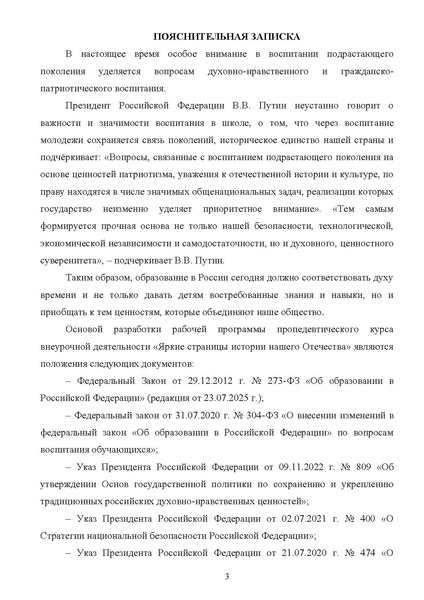 ПОЯСНИТЕЛЬНАЯ ЗАПИСКА

В настоящее время особое внимание в воспитании подрастающего поколения уделяется вопросам духовно-нравственного и гражданско-патриотического воспитания.

Президент Российской Федерации В.В. Путин неустанно говорит о важности и значимости воспитания в школе, о том, что через воспитание молодежи сохраняется связь поколений, историческое единство нашей страны и подчёркивает: «Вопросы, связанные с воспитанием подрастающего поколения на основе ценностей патриотизма, уважения к отечественной истории и культуре, по праву находятся в числе значимых общенациональных задач, реализации которых государство неизменно уделяет приоритетное внимание». «Тем самым формируется прочная основа не только нашей безопасности, технологической, экономической независимости и самодостаточности, но и духовного, ценностного суверенитета», – подчеркивает В.В. Путин.

Таким образом, образование в России сегодня должно соответствовать духу времени и не только давать детям востребованные знания и навыки, но и приобщать к тем ценностям, которые объединяют наше общество.

Основой разработки рабочей программы пропедевтического курса внеурочной деятельности «Яркие страницы истории нашего Отечества» являются положения следующих документов:

– Федеральный Закон от 29.12.2012 г. № 273-ФЗ «Об образовании в Российской Федерации» (редакция от 23.07.2025 г.);

– Федеральный закон от 31.07.2020 г. № 304-ФЗ «О внесении изменений в федеральный закон «Об образовании в Российской Федерации» по вопросам воспитания обучающихся»;

– Указ Президента Российской Федерации от 09.11.2022 г. № 809 «Об утверждении Основ государственной политики по сохранению и укреплению традиционных российских духовно-нравственных ценностей»;

– Указ Президента Российской Федерации от 02.07.2021 г. № 400 «О Стратегии национальной безопасности Российской Федерации»;

– Указ Президента Российской Федерации от 21.07.2020 г. № 474 «О

3